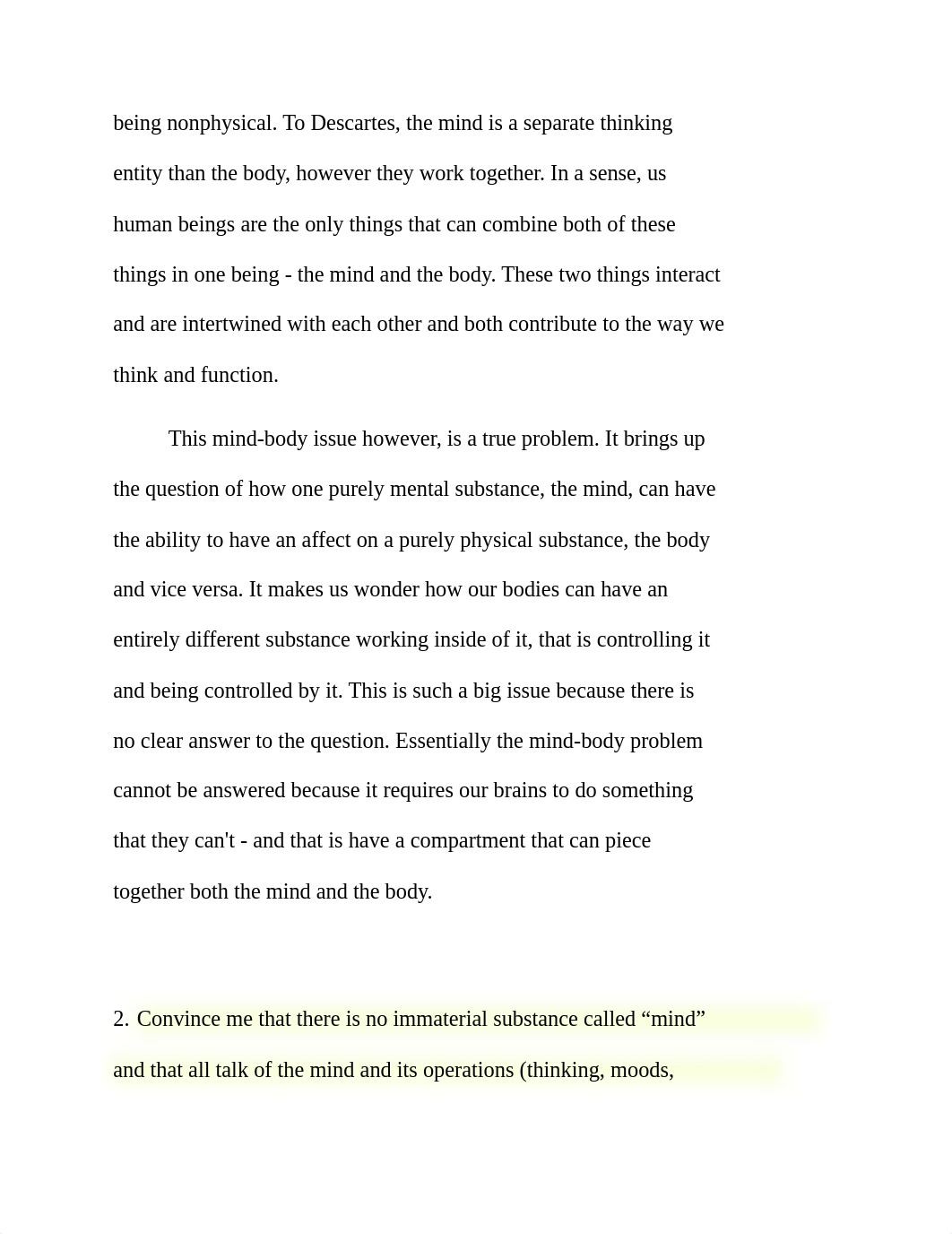 being nonphysical. To Descartes, the mind is a separate thinking entity than the body, however they work together. In a sense, us human beings are the only things that can combine both of these things in one being - the mind and the body. These two things interact and are intertwined with each other and both contribute to the way we think and function.

This mind-body issue however, is a true problem. It brings up the question of how one purely mental substance, the mind, can have the ability to have an affect on a purely physical substance, the body and vice versa. It makes us wonder how our bodies can have an entirely different substance working inside of it, that is controlling it and being controlled by it. This is such a big issue because there is no clear answer to the question. Essentially the mind-body problem cannot be answered because it requires our brains to do something that they can't - and that is have a compartment that can piece together both the mind and the body.

2. Convince me that there is no immaterial substance called “mind” and that all talk of the mind and its operations (thinking, moods,